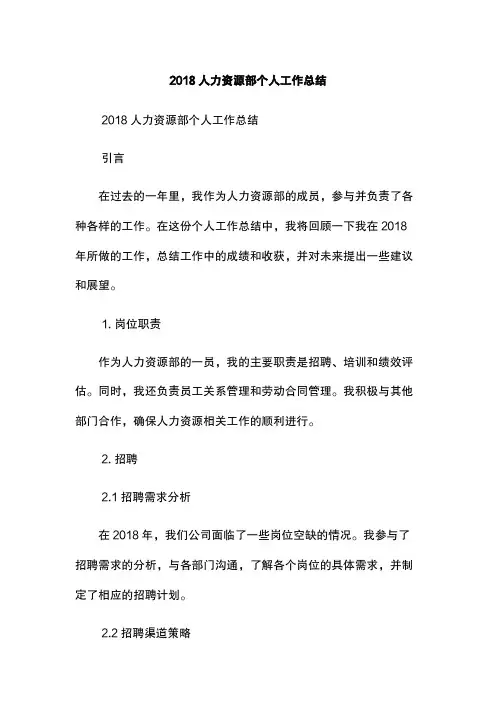 2018 人力资源部个人工作总结

2018 人力资源部个人工作总结

引言

在过去的一年里，我作为人力资源部的成员，参与并负责了各种各样的工作。在这份个人工作总结中，我将回顾一下我在 2018 年所做的工作，总结工作中的成绩和收获，并对未来提出一些建议和展望。

1. 岗位职责

作为人力资源部的一员，我的主要职责是招聘、培训和绩效评估。同时，我还负责员工关系管理和劳动合同管理。我积极与其他部门合作，确保人力资源相关工作的顺利进行。

2. 招聘

2.1 招聘需求分析

在 2018 年，我们公司面临了一些岗位空缺的情况。我参与了招聘需求的分析，与各部门沟通，了解各个岗位的具体需求，并制定了相应的招聘计划。

2.2 招聘渠道策略